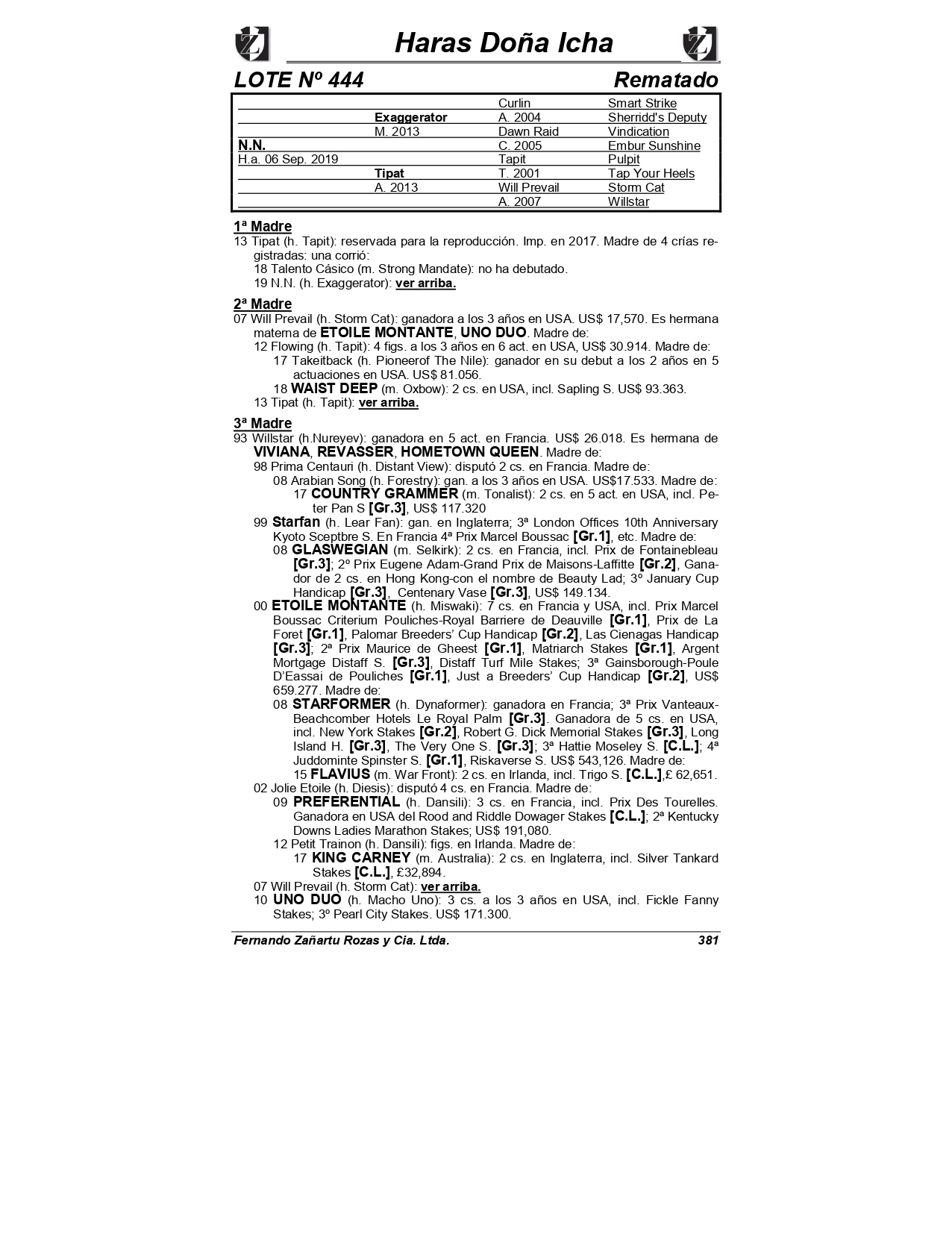 Haras Doña Icha

LOTE Nº 444 Rematado

| | | | |
|---|---|---|---|
| | | Curlin | Smart Strike |
| | Exaggerator | A. 2004 | Sherridd's Deputy |
| | M. 2013 | Dawn Raid | Vindication |
| N.N. | | C. 2005 | Embur Sunshine |
| H.a. 06 Sep. 2019 | | Tapit | Pulpit |
| | Tipat | T. 2001 | Tap Your Heels |
| | A. 2013 | Will Prevail | Storm Cat |
| | | A. 2007 | Willstar |

1ª Madre
13 Tipat (h. Tapit): reservada para la reproducción. Imp. en 2017. Madre de 4 crías registradas: una corrió:
18 Talento Cásico (m. Strong Mandate): no ha debutado.
19 N.N. (h. Exaggerator): ver arriba.

2ª Madre
07 Will Prevail (h. Storm Cat): ganadora a los 3 años en USA. US$ 17,570. Es hermana materna de ETOILE MONTANTE, UNO DUO. Madre de:
12 Flowing (h. Tapit): 4 figs. a los 3 años en 6 act. en USA, US$ 30.914. Madre de:
17 Takeitback (h. Pioneerof The Nile): ganador en su debut a los 2 años en 5 actuaciones en USA. US$ 81.056.
18 WAIST DEEP (m. Oxbow): 2 cs. en USA, incl. Sapling S. US$ 93.363.
13 Tipat (h. Tapit): ver arriba.

3ª Madre
93 Willstar (h.Nureyev): ganadora en 5 act. en Francia. US$ 26.018. Es hermana de VIVIANA, REVASSER, HOMETOWN QUEEN. Madre de:
98 Prima Centauri (h. Distant View): disputó 2 cs. en Francia. Madre de:
08 Arabian Song (h. Forestry): gan. a los 3 años en USA. US$17.533. Madre de:
17 COUNTRY GRAMMER (m. Tonalist): 2 cs. en 5 act. en USA, incl. Peter Pan S [Gr.3], US$ 117.320
99 Starfan (h. Lear Fan): gan. en Inglaterra; 3ª London Offices 10th Anniversary Kyoto Sceptbre S. En Francia 4ª Prix Marcel Boussac [Gr.1], etc. Madre de:
08 GLASWEGIAN (m. Selkirk): 2 cs. en Francia, incl. Prix de Fontainebleau [Gr.3]; 2º Prix Eugene Adam-Grand Prix de Maisons-Laffitte [Gr.2], Ganador de 2 cs. en Hong Kong-con el nombre de Beauty Lad; 3º January Cup Handicap [Gr.3], Centenary Vase [Gr.3], US$ 149.134.
00 ETOILE MONTANTE (h. Miswaki): 7 cs. en Francia y USA, incl. Prix Marcel Boussac Criterium Pouliches-Royal Barriere de Deauville [Gr.1], Prix de La Foret [Gr.1], Palomar Breeders' Cup Handicap [Gr.2], Las Cienagas Handicap [Gr.3]; 2ª Prix Maurice de Gheest [Gr.1], Matriarch Stakes [Gr.1], Argent Mortgage Distaff S. [Gr.3], Distaff Turf Mile Stakes; 3ª Gainsborough-Poule D'Eassai de Pouliches [Gr.1], Just a Breeders' Cup Handicap [Gr.2], US$ 659.277. Madre de:
08 STARFORMER (h. Dynaformer): ganadora en Francia; 3ª Prix Vanteaux-Beachcomber Hotels Le Royal Palm [Gr.3]. Ganadora de 5 cs. en USA, incl. New York Stakes [Gr.2], Robert G. Dick Memorial Stakes [Gr.3], Long Island H. [Gr.3], The Very One S. [Gr.3]; 3ª Hattie Moseley S. [C.L.]; 4ª Juddominte Spinster S. [Gr.1], Riskaverse S. US$ 543,126. Madre de:
15 FLAVIUS (m. War Front): 2 cs. en Irlanda, incl. Trigo S. [C.L.],£ 62,651.
02 Jolie Etoile (h. Diesis): disputó 4 cs. en Francia. Madre de:
09 PREFERENTIAL (h. Dansili): 3 cs. en Francia, incl. Prix Des Tourelles. Ganadora en USA del Rood and Riddle Dowager Stakes [C.L.]; 2ª Kentucky Downs Ladies Marathon Stakes; US$ 191,080.
12 Petit Trainon (h. Dansili): figs. en Irlanda. Madre de:
17 KING CARNEY (m. Australia): 2 cs. en Inglaterra, incl. Silver Tankard Stakes [C.L.], £32,894.
07 Will Prevail (h. Storm Cat): ver arriba.
10 UNO DUO (h. Macho Uno): 3 cs. a los 3 años en USA, incl. Fickle Fanny Stakes; 3º Pearl City Stakes. US$ 171.300.

Fernando Zañartu Rozas y Cia. Ltda. 381